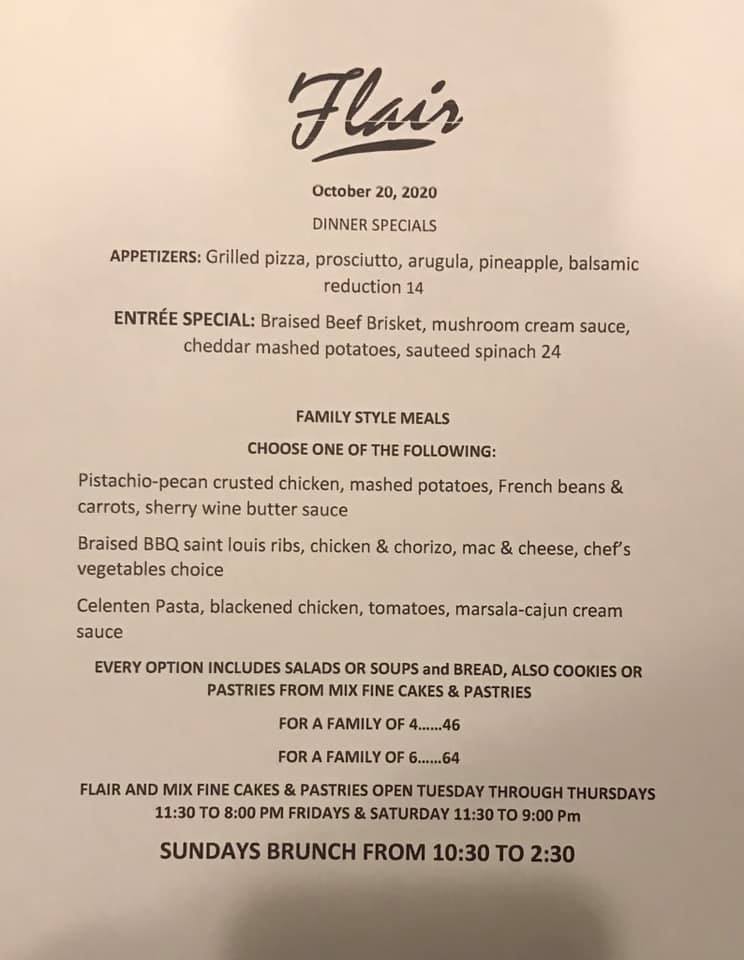 Flair

October 20, 2020

DINNER SPECIALS

APPETIZERS: Grilled pizza, prosciutto, arugula, pineapple, balsamic reduction 14

ENTRÉE SPECIAL: Braised Beef Brisket, mushroom cream sauce, cheddar mashed potatoes, sauteed spinach 24

FAMILY STYLE MEALS

CHOOSE ONE OF THE FOLLOWING:

Pistachio-pecan crusted chicken, mashed potatoes, French beans & carrots, sherry wine butter sauce

Braised BBQ saint louis ribs, chicken & chorizo, mac & cheese, chef's vegetables choice

Celenten Pasta, blackened chicken, tomatoes, marsala-cajun cream sauce

EVERY OPTION INCLUDES SALADS OR SOUPS and BREAD, ALSO COOKIES OR PASTRIES FROM MIX FINE CAKES & PASTRIES

FOR A FAMILY OF 4......46

FOR A FAMILY OF 6......64

FLAIR AND MIX FINE CAKES & PASTRIES OPEN TUESDAY THROUGH THURSDAYS 11:30 TO 8:00 PM FRIDAYS & SATURDAY 11:30 TO 9:00 Pm

SUNDAYS BRUNCH FROM 10:30 TO 2:30